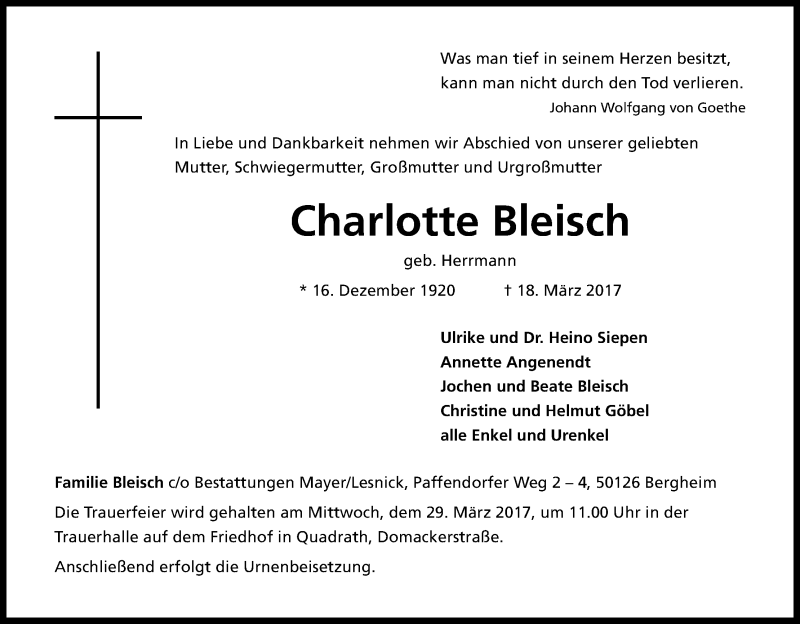 Was man tief in seinem Herzen besitzt,
kann man nicht durch den Tod verlieren.
Johann Wolfgang von Goethe

In Liebe und Dankbarkeit nehmen wir Abschied von unserer geliebten Mutter, Schwiegermutter, Großmutter und Urgroßmutter

Charlotte Bleisch

geb. Herrmann

* 16. Dezember 1920 † 18. März 2017

Ulrike und Dr. Heino Siepen
Annette Angenendt
Jochen und Beate Bleisch
Christine und Helmut Göbel
alle Enkel und Urenkel

Familie Bleisch c/o Bestattungen Mayer/Lesnick, Paffendorfer Weg 2 – 4, 50126 Bergheim

Die Trauerfeier wird gehalten am Mittwoch, dem 29. März 2017, um 11.00 Uhr in der Trauerhalle auf dem Friedhof in Quadrath, Domackerstraße.

Anschließend erfolgt die Urnenbeisetzung.